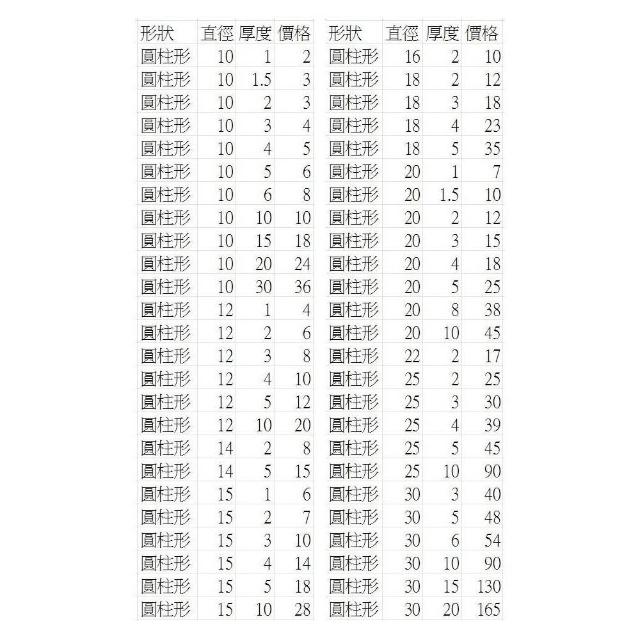 | 形狀 | 直徑 | 厚度 | 價格 |
|---|---|---|---|
| 圓柱形 | 10 | 1 | 2 |
| 圓柱形 | 10 | 1.5 | 3 |
| 圓柱形 | 10 | 2 | 3 |
| 圓柱形 | 10 | 3 | 4 |
| 圓柱形 | 10 | 4 | 5 |
| 圓柱形 | 10 | 5 | 6 |
| 圓柱形 | 10 | 6 | 8 |
| 圓柱形 | 10 | 10 | 10 |
| 圓柱形 | 10 | 15 | 18 |
| 圓柱形 | 10 | 20 | 24 |
| 圓柱形 | 10 | 30 | 36 |
| 圓柱形 | 12 | 1 | 4 |
| 圓柱形 | 12 | 2 | 6 |
| 圓柱形 | 12 | 3 | 8 |
| 圓柱形 | 12 | 4 | 10 |
| 圓柱形 | 12 | 5 | 12 |
| 圓柱形 | 12 | 10 | 20 |
| 圓柱形 | 14 | 2 | 8 |
| 圓柱形 | 14 | 5 | 15 |
| 圓柱形 | 15 | 1 | 6 |
| 圓柱形 | 15 | 2 | 7 |
| 圓柱形 | 15 | 3 | 10 |
| 圓柱形 | 15 | 4 | 14 |
| 圓柱形 | 15 | 5 | 18 |
| 圓柱形 | 15 | 10 | 28 |

| 形狀 | 直徑 | 厚度 | 價格 |
|---|---|---|---|
| 圓柱形 | 16 | 2 | 10 |
| 圓柱形 | 18 | 2 | 12 |
| 圓柱形 | 18 | 3 | 18 |
| 圓柱形 | 18 | 4 | 23 |
| 圓柱形 | 18 | 5 | 35 |
| 圓柱形 | 20 | 1 | 7 |
| 圓柱形 | 20 | 1.5 | 10 |
| 圓柱形 | 20 | 2 | 12 |
| 圓柱形 | 20 | 3 | 15 |
| 圓柱形 | 20 | 4 | 18 |
| 圓柱形 | 20 | 5 | 25 |
| 圓柱形 | 20 | 8 | 38 |
| 圓柱形 | 20 | 10 | 45 |
| 圓柱形 | 22 | 2 | 17 |
| 圓柱形 | 25 | 2 | 25 |
| 圓柱形 | 25 | 3 | 30 |
| 圓柱形 | 25 | 4 | 39 |
| 圓柱形 | 25 | 5 | 45 |
| 圓柱形 | 25 | 10 | 90 |
| 圓柱形 | 30 | 3 | 40 |
| 圓柱形 | 30 | 5 | 48 |
| 圓柱形 | 30 | 6 | 54 |
| 圓柱形 | 30 | 10 | 90 |
| 圓柱形 | 30 | 15 | 130 |
| 圓柱形 | 30 | 20 | 165 |